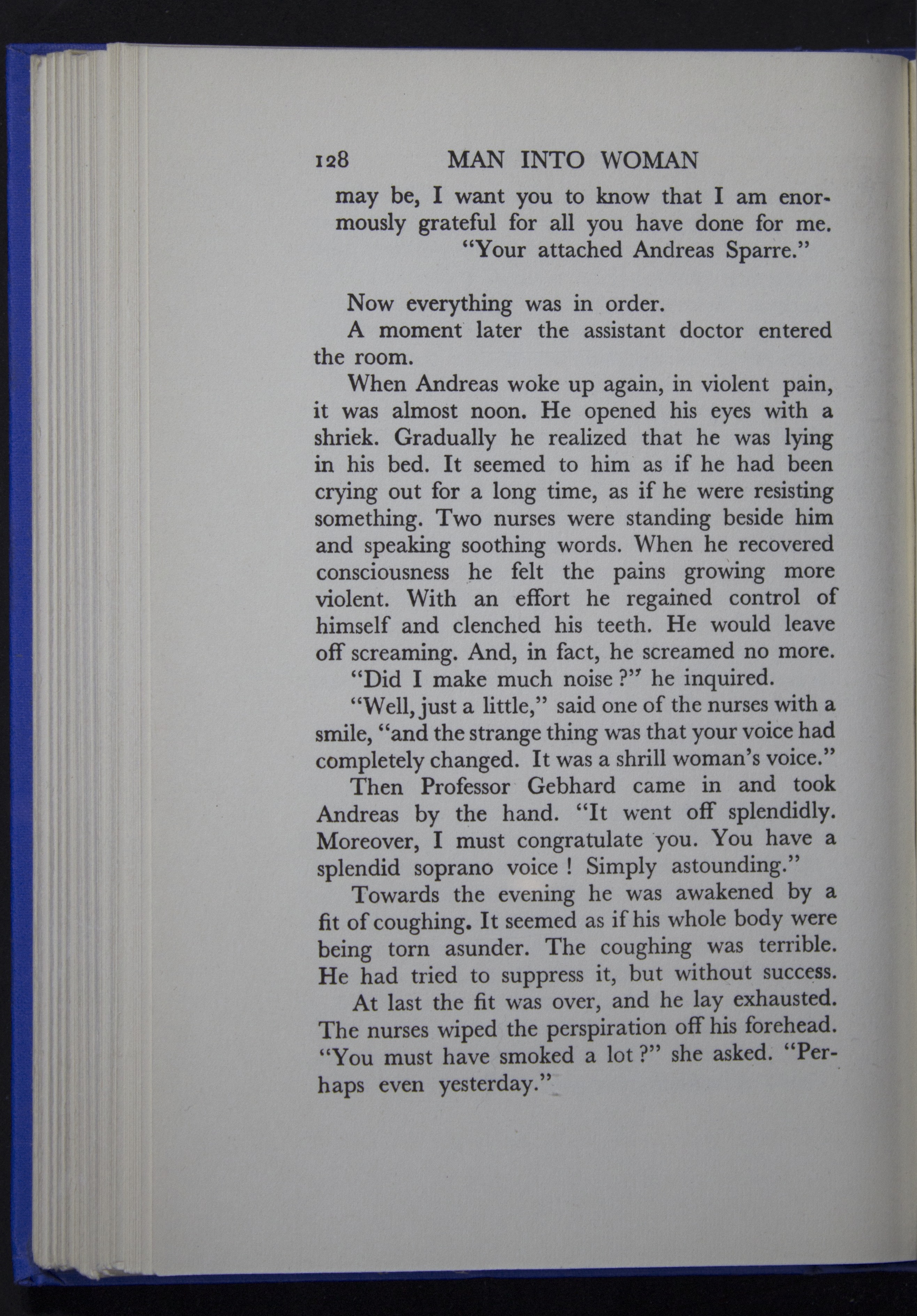 128 MAN INTO WOMAN

may be, I want you to know that I am enormously grateful for all you have done for me.
"Your attached Andreas Sparre."

Now everything was in order.

A moment later the assistant doctor entered the room.

When Andreas woke up again, in violent pain, it was almost noon. He opened his eyes with a shriek. Gradually he realized that he was lying in his bed. It seemed to him as if he had been crying out for a long time, as if he were resisting something. Two nurses were standing beside him and speaking soothing words. When he recovered consciousness he felt the pains growing more violent. With an effort he regained control of himself and clenched his teeth. He would leave off screaming. And, in fact, he screamed no more.

"Did I make much noise ?" he inquired.

"Well, just a little," said one of the nurses with a smile, "and the strange thing was that your voice had completely changed. It was a shrill woman's voice."

Then Professor Gebhard came in and took Andreas by the hand. "It went off splendidly. Moreover, I must congratulate you. You have a splendid soprano voice ! Simply astounding."

Towards the evening he was awakened by a fit of coughing. It seemed as if his whole body were being torn asunder. The coughing was terrible. He had tried to suppress it, but without success.

At last the fit was over, and he lay exhausted. The nurses wiped the perspiration off his forehead. "You must have smoked a lot ?" she asked. "Perhaps even yesterday."